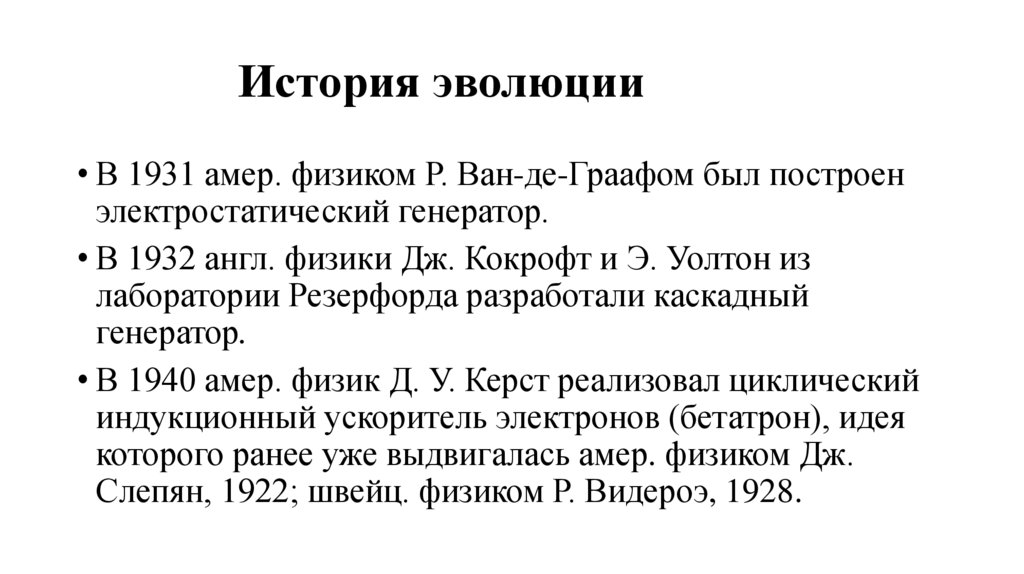 История эволюции

• В 1931 амер. физиком Р. Ван-де-Граафом был построен электростатический генератор.

• В 1932 англ. физики Дж. Кокрофт и Э. Уолтон из лаборатории Резерфорда разработали каскадный генератор.

• В 1940 амер. физик Д. У. Керст реализовал циклический индукционный ускоритель электронов (бетатрон), идея которого ранее уже выдвигалась амер. физиком Дж. Слепян, 1922; швейц. физиком Р. Видероэ, 1928.